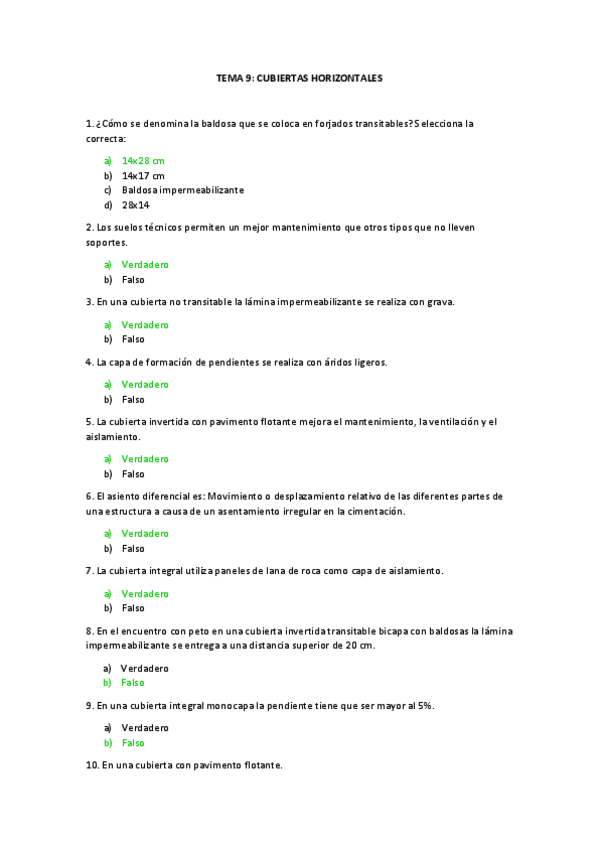 TEMA 9: CUBIERTAS HORIZONTALES

1. ¿Cómo se denomina la baldosa que se coloca en forjados transitables? Selecciona la correcta:

a) 14x28 cm
b) 14x17 cm
c) Baldosa impermeabilizante
d) 28x14

2. Los suelos técnicos permiten un mejor mantenimiento que otros tipos que no lleven soportes.

a) Verdadero
b) Falso

3. En una cubierta no transitable la lámina impermeabilizante se realiza con grava.

a) Verdadero
b) Falso

4. La capa de formación de pendientes se realiza con áridos ligeros.

a) Verdadero
b) Falso

5. La cubierta invertida con pavimento flotante mejora el mantenimiento, la ventilación y el aislamiento.

a) Verdadero
b) Falso

6. El asiento diferencial es: Movimiento o desplazamiento relativo de las diferentes partes de una estructura a causa de un asentamiento irregular en la cimentación.

a) Verdadero
b) Falso

7. La cubierta integral utiliza paneles de lana de roca como capa de aislamiento.

a) Verdadero
b) Falso

8. En el encuentro con peto en una cubierta invertida transitable bicapa con baldosas la lámina impermeabilizante se entrega a una distancia superior de 20 cm.

a) Verdadero
b) Falso

9. En una cubierta integral monocapa la pendiente tiene que ser mayor al 5%.

a) Verdadero
b) Falso

10. En una cubierta con pavimento flotante.